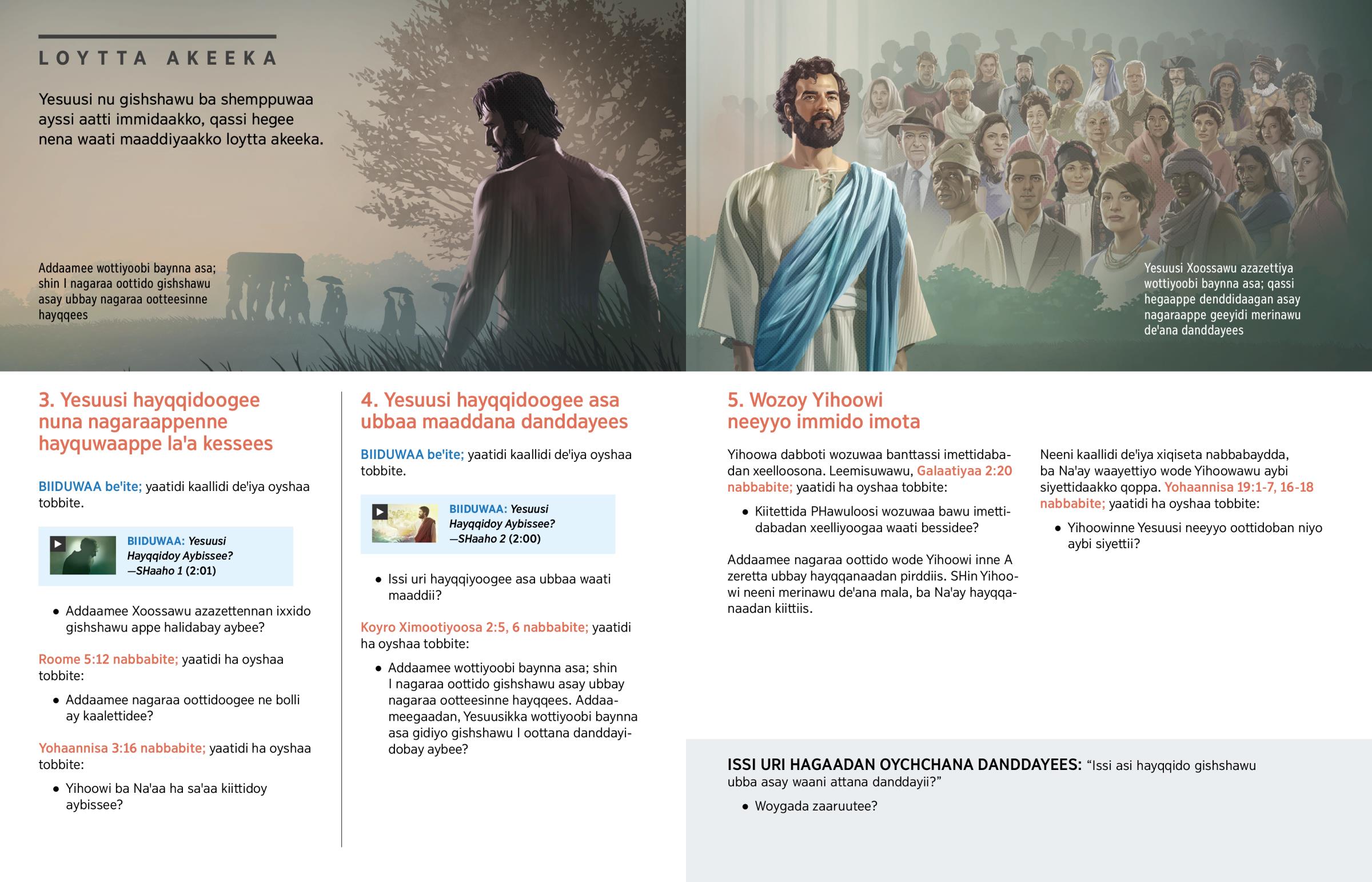 LOYTTA AKEEKA

Yesuusi nu gishshawu ba shemppuwaa ayssi aatti immidaakko, qassi hegee nena waati maaddiyaakko loytta akeeka.

Addaamee wottiyoobi baynna asa; shin I nagaraa oottido gishshawu asay ubbay nagaraa ootteesinne hayqqees

Yesuusi Xoossawu azazettiya wottiyoobi baynna asa; qassi hegaappe denddidaagan asay nagaraappe geeyidi merinawu de'ana danddayees

3. Yesuusi hayqqidoogee nuna nagaraappenne hayquwaappe la'a kessees

BIIDUWAA be'ite; yaatidi kaallidi de'iya oyshaa tobbite.

BIIDUWAA: Yesuusi Hayqqidoy Aybissee? —SHaaho 1 (2:01)

• Addaamee Xoossawu azazettennan ixxido gishshawu appe halidabay aybee?

Roome 5:12 nabbabite; yaatidi ha oyshaa tobbite:

• Addaamee nagaraa oottidoogee ne bolli ay kaalettidee?

Yohaannisa 3:16 nabbabite; yaatidi ha oyshaa tobbite:

• Yihoowi ba Na'aa ha sa'aa kiittidoy aybissee?

4. Yesuusi hayqqidoogee asa ubbaa maaddana danddayees

BIIDUWAA be'ite; yaatidi kaallidi de'iya oyshaa tobbite.

BIIDUWAA: Yesuusi Hayqqidoy Aybissee? —SHaaho 2 (2:00)

• Issi uri hayqqiyoogee asa ubbaa waati maaddii?

Koyro Ximootiyoosa 2:5, 6 nabbabite; yaatidi ha oyshaa tobbite:

• Addaamee wottiyoobi baynna asa; shin I nagaraa oottido gishshawu asay ubbay nagaraa ootteesinne hayqqees. Addaameegaadan, Yesuusikka wottiyoobi baynna asa gidiyo gishshawu I oottana danddayidobay aybee?

5. Wozoy Yihoowi neeyyo immido imota

Yihoowa dabboti wozuwaa banttassi imettidabadan xeelloosona. Leemisuwawu, Galaatiyaa 2:20 nabbabite; yaatidi ha oyshaa tobbite:

• Kiitettida PHawuloosi wozuwaa bawu imettidabadan xeelliyoogaa waati bessidee?

Addaamee nagaraa oottido wode Yihoowi inne A zeretta ubbay hayqqanaadan pirddiis. SHin Yihoowi neeni merinawu de'ana mala, ba Na'ay hayqqanaadan kiittiis.

Neeni kaallidi de'iya xiqiseta nabbabaydda, ba Na'ay waayettiyo wode Yihoowawu aybi siyettidaakko qoppa. Yohaannisa 19:1-7, 16-18 nabbabite; yaatidi ha oyshaa tobbite:

• Yihoowinne Yesuusi neeyyo oottidoban niyo aybi siyettii?

ISSI URI HAGAADAN OYCHCHANA DANDDAYEES: "Issi asi hayqqido gishshawu ubba asay waani attana danddayii?"

• Woygada zaaruutee?